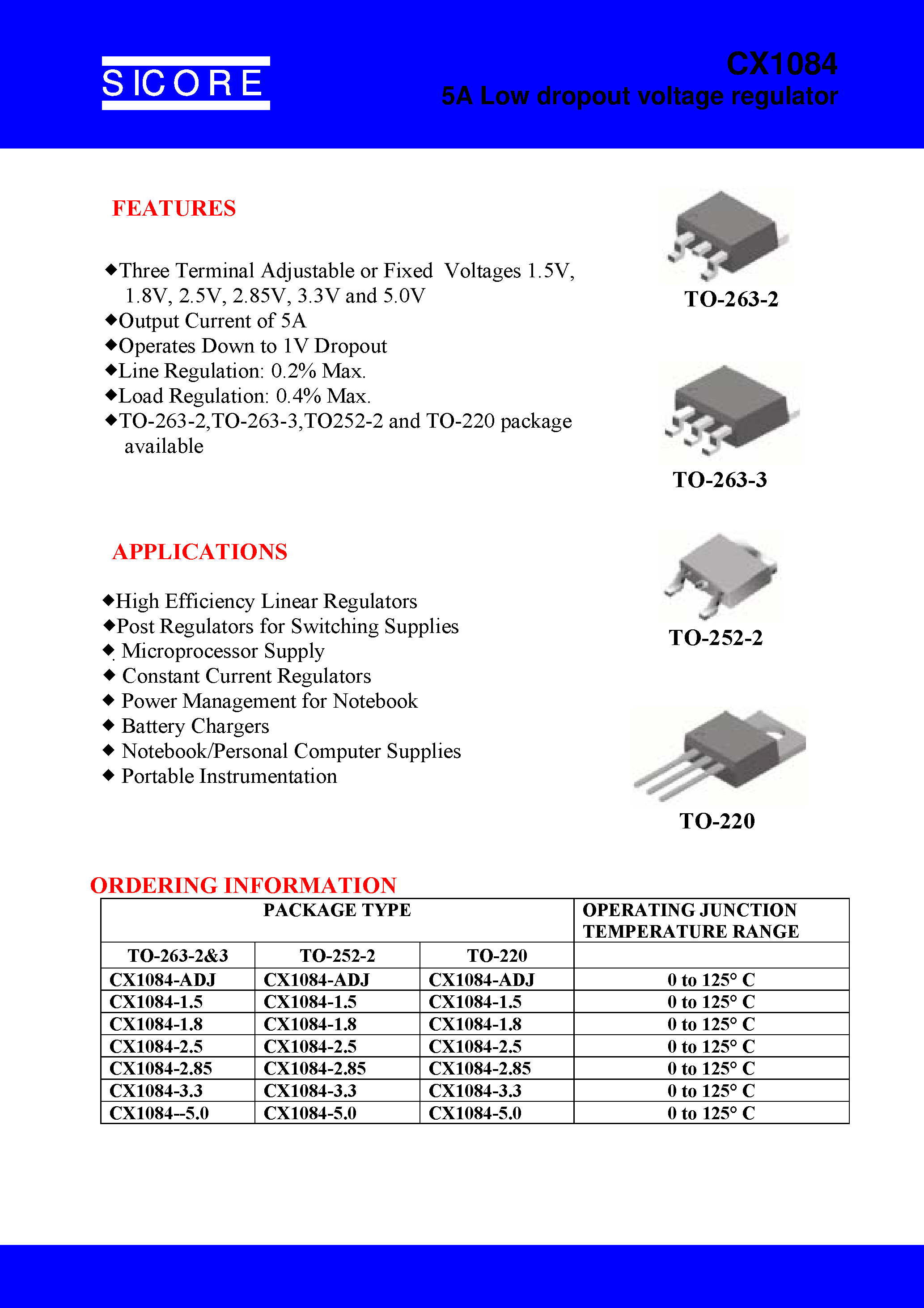 SICORE

CX1084
5A Low dropout voltage regulator

FEATURES

◆Three Terminal Adjustable or Fixed Voltages 1.5V, 1.8V, 2.5V, 2.85V, 3.3V and 5.0V
◆Output Current of 5A
◆Operates Down to 1V Dropout
◆Line Regulation: 0.2% Max.
◆Load Regulation: 0.4% Max.
◆TO-263-2,TO-263-3,TO252-2 and TO-220 package available

TO-263-2

TO-263-3

APPLICATIONS

◆High Efficiency Linear Regulators
◆Post Regulators for Switching Supplies
◆ Microprocessor Supply
◆ Constant Current Regulators
◆ Power Management for Notebook
◆ Battery Chargers
◆ Notebook/Personal Computer Supplies
◆ Portable Instrumentation

TO-252-2

TO-220

ORDERING INFORMATION

| PACKAGE TYPE | | | OPERATING JUNCTION TEMPERATURE RANGE |
|---|---|---|---|
| TO-263-2&3 | TO-252-2 | TO-220 | |
| CX1084-ADJ | CX1084-ADJ | CX1084-ADJ | 0 to 125° C |
| CX1084-1.5 | CX1084-1.5 | CX1084-1.5 | 0 to 125° C |
| CX1084-1.8 | CX1084-1.8 | CX1084-1.8 | 0 to 125° C |
| CX1084-2.5 | CX1084-2.5 | CX1084-2.5 | 0 to 125° C |
| CX1084-2.85 | CX1084-2.85 | CX1084-2.85 | 0 to 125° C |
| CX1084-3.3 | CX1084-3.3 | CX1084-3.3 | 0 to 125° C |
| CX1084--5.0 | CX1084-5.0 | CX1084-5.0 | 0 to 125° C |